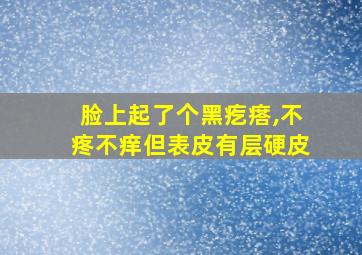 脸上起了个黑疙瘩,不疼不痒但表皮有层硬皮